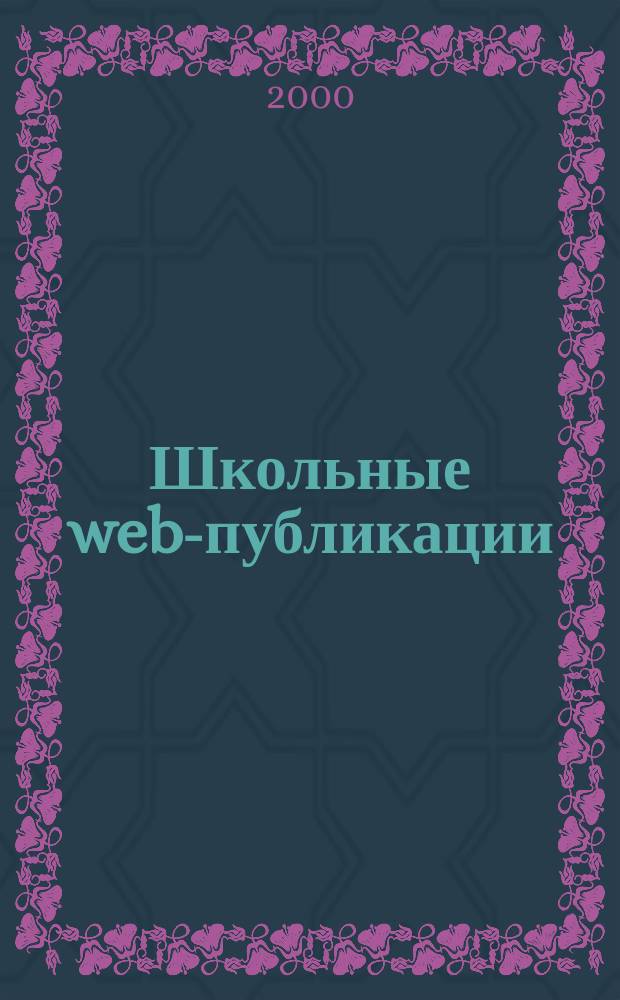 2000

Школьные web-публикации